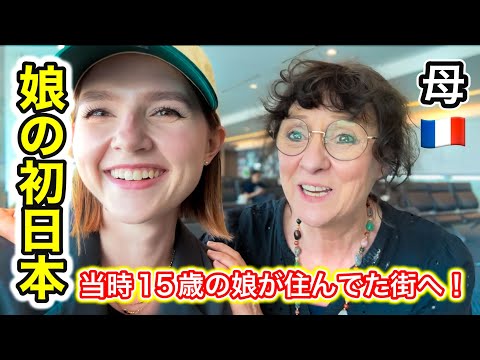 娘の初日本

母

当時15歳の娘が住んでた街へ！